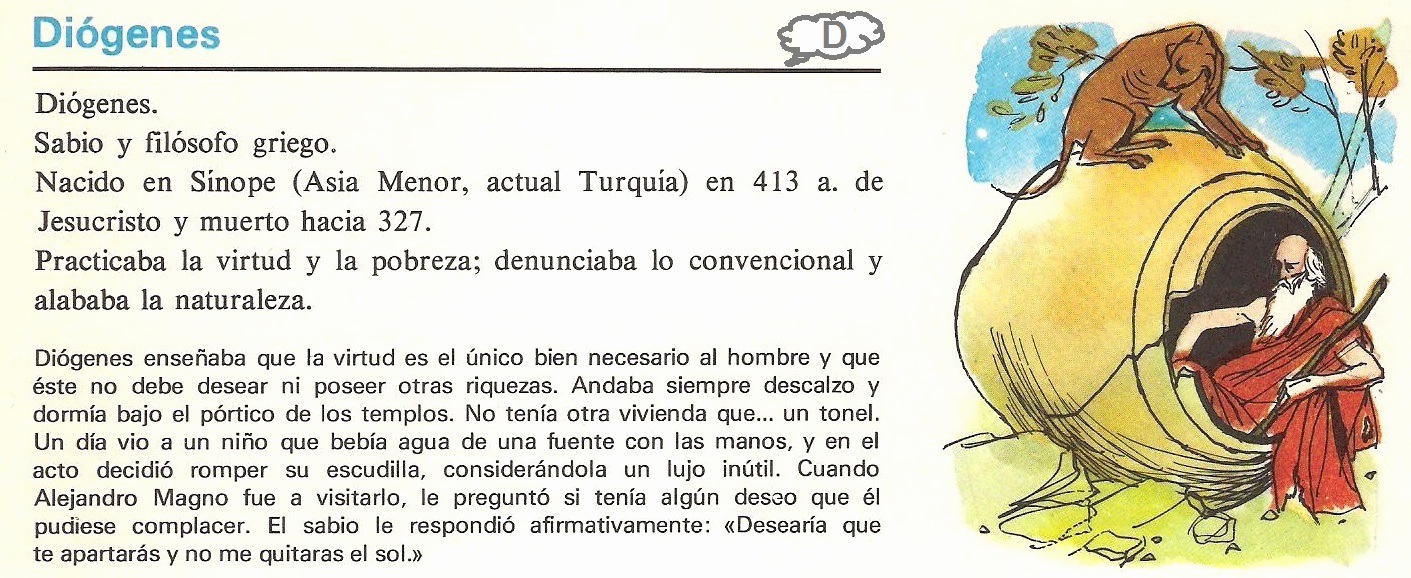 Diógenes

D

Diógenes.
Sabio y filósofo griego.
Nacido en Sínope (Asia Menor, actual Turquía) en 413 a. de Jesucristo y muerto hacia 327.
Practicaba la virtud y la pobreza; denunciaba lo convencional y alababa la naturaleza.

Diógenes enseñaba que la virtud es el único bien necesario al hombre y que éste no debe desear ni poseer otras riquezas. Andaba siempre descalzo y dormía bajo el pórtico de los templos. No tenía otra vivienda que... un tonel. Un día vio a un niño que bebía agua de una fuente con las manos, y en el acto decidió romper su escudilla, considerándola un lujo inútil. Cuando Alejandro Magno fue a visitarlo, le preguntó si tenía algún deseo que él pudiese complacer. El sabio le respondió afirmativamente: «Desearía que te apartarás y no me quitaras el sol.»